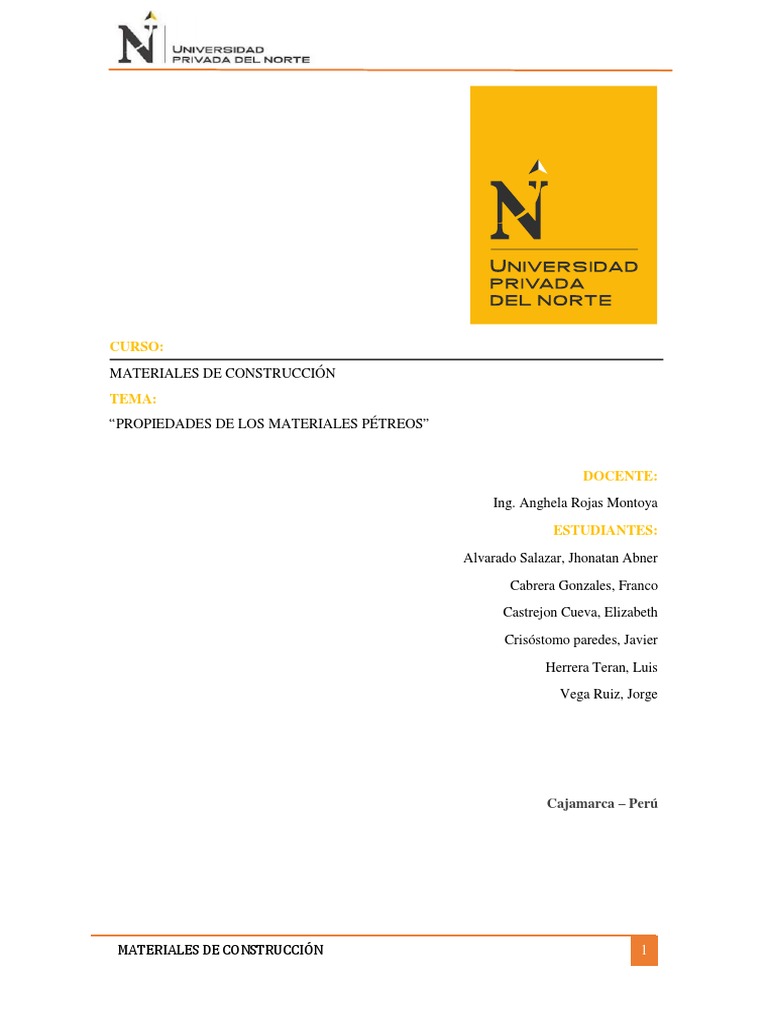 N UNIVERSIDAD PRIVADA DEL NORTE

N UNIVERSIDAD PRIVADA DEL NORTE

CURSO:

MATERIALES DE CONSTRUCCIÓN

TEMA:

“PROPIEDADES DE LOS MATERIALES PÉTREOS”

DOCENTE:

Ing. Anghela Rojas Montoya

ESTUDIANTES:

Alvarado Salazar, Jhonatan Abner

Cabrera Gonzales, Franco

Castrejon Cueva, Elizabeth

Crisóstomo paredes, Javier

Herrera Teran, Luis

Vega Ruiz, Jorge

Cajamarca – Perú

MATERIALES DE CONSTRUCCIÓN 1